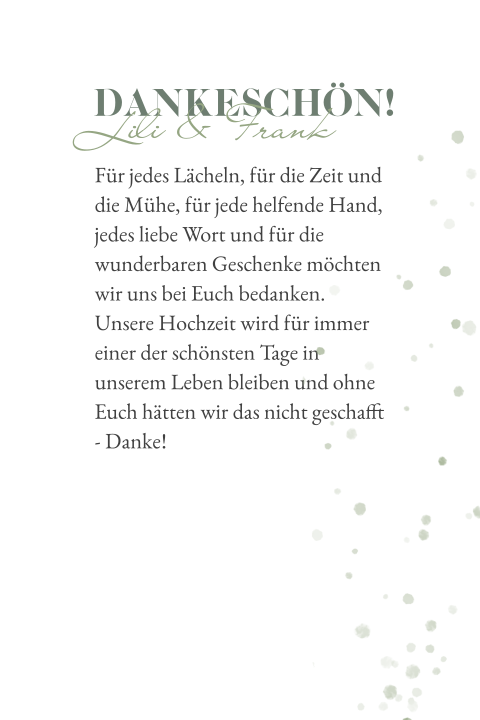 DANKESCHÖN!
Lili & Frank

Für jedes Lächeln, für die Zeit und die Mühe, für jede helfende Hand, jedes liebe Wort und für die wunderbaren Geschenke möchten wir uns bei Euch bedanken. Unsere Hochzeit wird für immer einer der schönsten Tage in unserem Leben bleiben und ohne Euch hätten wir das nicht geschafft - Danke!